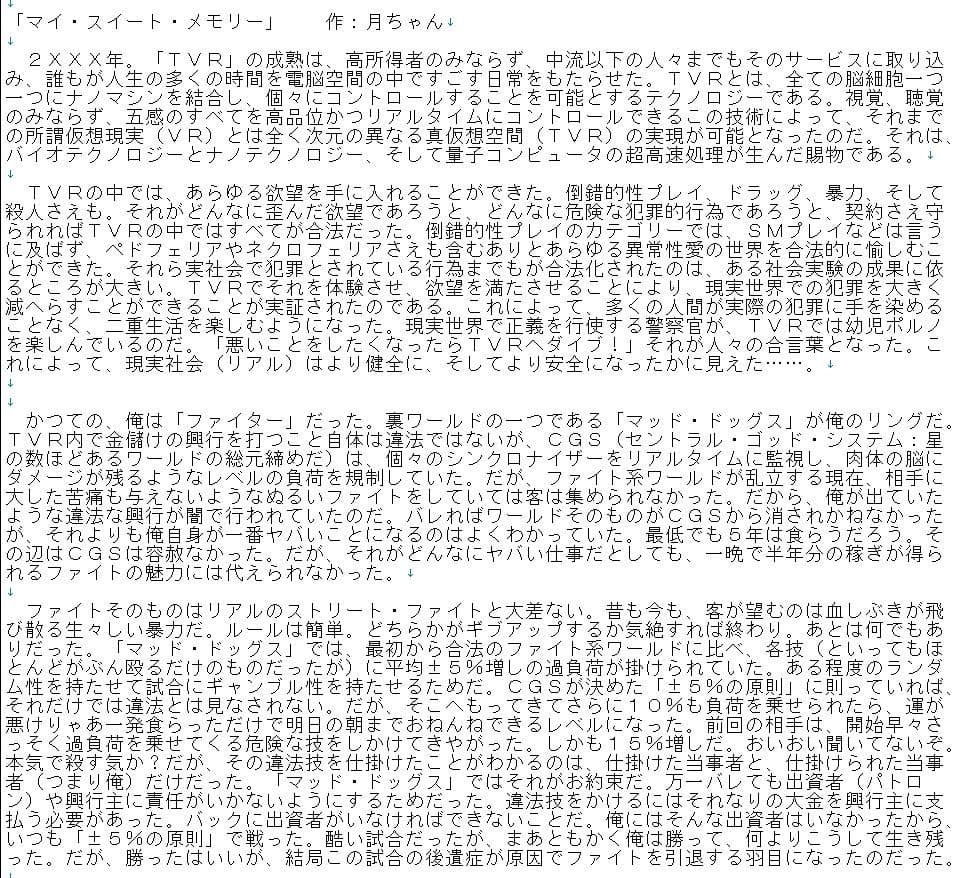 「マイ・スイート・メモリー」　　作：月ちゃん

２ＸＸＸ年。「ＴＶＲ」の成熟は、高所得者のみならず、中流以下の人々までもそのサービスに取り込み、誰もが人生の多くの時間を電脳空間の中ですごす日常をもたらせた。ＴＶＲとは、全ての脳細胞一つ一つにナノマシンを結合し、個々にコントロールすることを可能とするテクノロジーである。視覚、聴覚のみならず、五感のすべてを高品位かつリアルタイムにコントロールできるこの技術によって、それまでの所謂仮想現実（ＶＲ）とは全く次元の異なる真仮想空間（ＴＶＲ）の実現が可能となったのだ。それは、バイオテクノロジーとナノテクノロジー、そして量子コンピュータの超高速処理が生んだ賜物である。

ＴＶＲの中では、あらゆる欲望を手に入れることができた。倒錯的性プレイ、ドラッグ、暴力、そして殺人さえも。それがどんなに歪んだ欲望であろうと、どんなに危険な犯罪的行為であろうと、契約さえ守られればＴＶＲの中ではすべてが合法だった。倒錯的性プレイのカテゴリーでは、ＳＭプレイなどは言うに及ばず、ペドフェリアやネクロフェリアさえも含むありとあらゆる異常性愛の世界を合法的に愉しむことができた。それら実社会で犯罪とされている行為までもが合法化されたのは、ある社会実験の成果に依るところが大きい。ＴＶＲでそれを体験させ、欲望を満たさせることにより、現実世界での犯罪を大きく減へらすことができることが実証されたのである。これによって、多くの人間が実際の犯罪に手を染めることなく、二重生活を楽しむようになった。現実世界で正義を行使する警察官が、ＴＶＲでは幼児ポルノを楽しんでいるのだ。「悪いことをしたくなったらＴＶＲへダイブ！」それが人々の合言葉となった。これによって、現実社会（リアル）はより健全に、そしてより安全になったかに見えた……。

かつての、俺は「ファイター」だった。裏ワールドの一つである「マッド・ドッグス」が俺のリングだ。ＴＶＲ内で金儲けの興行を打つこと自体は違法ではないが、ＣＧＳ（セントラル・ゴッド・システム：星の数ほどあるワールドの総元締めだ）は、個々のシンクロナイザーをリアルタイムに監視し、肉体の脳にダメージが残るようなレベルの負荷を規制していた。だが、ファイト系ワールドが乱立する現在、相手に大した苦痛も与えないようなぬるいファイトをしていては客は集められなかった。だから、俺が出ていたような違法な興行が闇で行われていたのだ。バレればワールドそのものがＣＧＳから消されかねなかったが、それよりも俺自身が一番ヤバいことになるのはよくわかっていた。最低でも５年は食らうだろう。その辺はＣＧＳは容赦なかった。だが、それがどんなにヤバい仕事だとしても、一晩で半年分の稼ぎが得られるファイトの魅力には代えられなかった。

ファイトそのものはリアルのストリート・ファイトと大差ない。昔も今も、客が望むのは血しぶきが飛び散る生々しい暴力だ。ルールは簡単。どちらかがギブアップするか気絶すれば終わり。あとは何でもありだった。「マッド・ドッグス」では、最初から合法のファイト系ワールドに比べ、各技（といってもほとんどがぶん殴るだけのものだったが）に平均±５％増しの過負荷が掛けられていた。ある程度のランダム性を持たせて試合にギャンブル性を持たせるためだ。ＣＧＳが決めた「±５％の原則」に則っていれば、それだけでは違法とは見なされない。だが、そこへもってきてさらに１０％も負荷を乗せられたら、運が悪けりゃあ一発食らっただけで明日の朝までおねんねできるレベルになった。前回の相手は、開始早々さっそく過負荷を乗せてくる危険な技をしかけてきやがった。しかも１５％増しだ。おいおい聞いてないぞ。本気で殺す気か？だが、その違法技を仕掛けたことがわかるのは、仕掛けた当事者と、仕掛けられた当事者（つまり俺）だけだった。「マッド・ドッグス」ではそれがお約束だ。万一バレても出資者（パトロン）や興行主に責任がいかないようにするためだった。違法技をかけるにはそれなりの大金を興行主に支払う必要があった。バックに出資者がいなければできないことだ。俺にはそんな出資者はいなかったから、いつも「±５％の原則」で戦った。酷い試合だったが、まあともかく俺は勝って、何よりこうして生き残った。だが、勝ったはいいが、結局この試合の後遺症が原因でファイトを引退する羽目になったのだった。